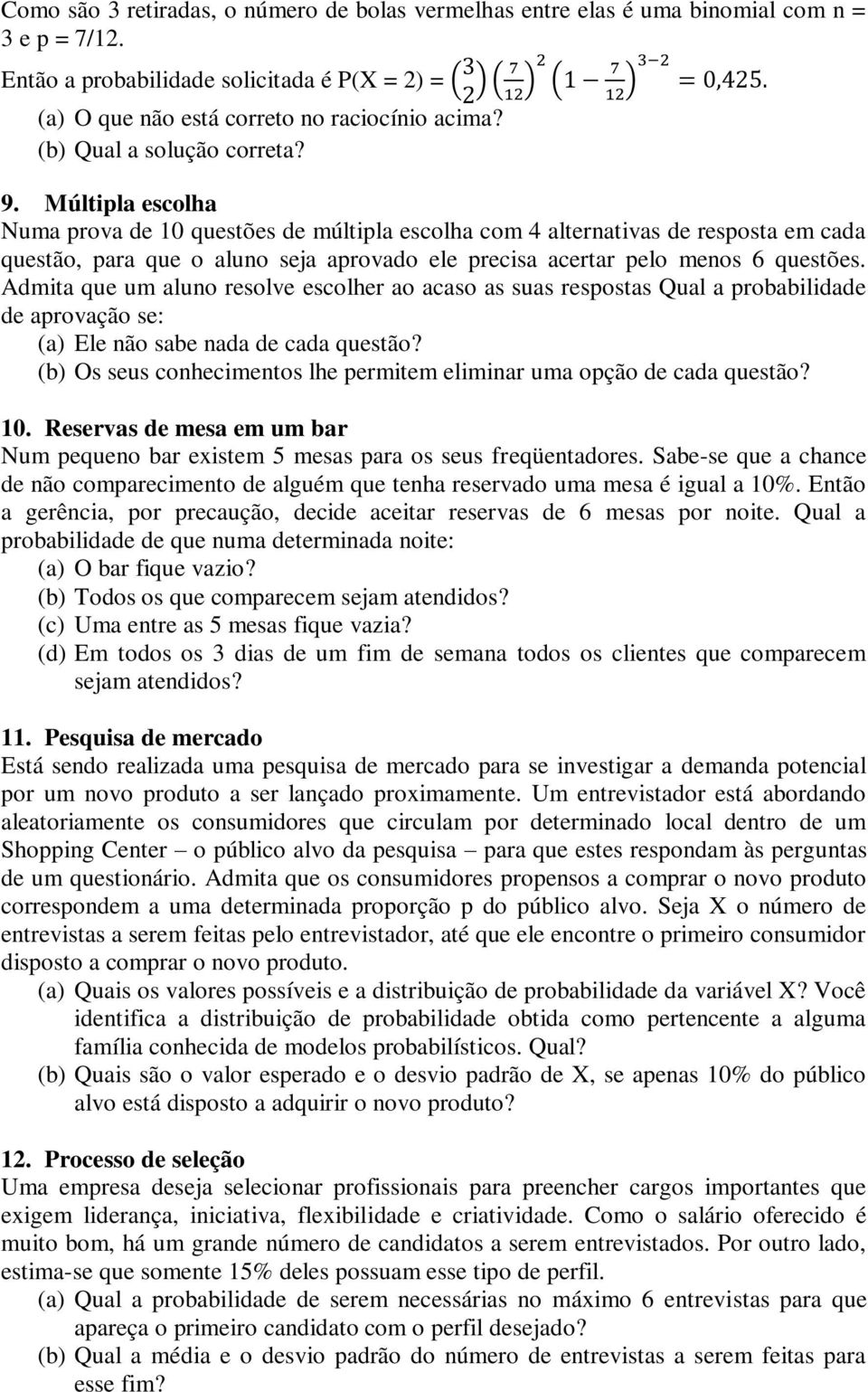 Como são 3 retiradas, o número de bolas vermelhas entre elas é uma binomial com n = 3 e p = 7/12.

Então a probabilidade solicitada é P(X = 2) = $\binom{3}{2}\left(\frac{7}{12}\right)^2\left(1-\frac{7}{12}\right)^{3-2} = 0,425.$

(a) O que não está correto no raciocínio acima?
(b) Qual a solução correta?

9. Múltipla escolha
Numa prova de 10 questões de múltipla escolha com 4 alternativas de resposta em cada questão, para que o aluno seja aprovado ele precisa acertar pelo menos 6 questões. Admita que um aluno resolve escolher ao acaso as suas respostas Qual a probabilidade de aprovação se:
(a) Ele não sabe nada de cada questão?
(b) Os seus conhecimentos lhe permitem eliminar uma opção de cada questão?

10. Reservas de mesa em um bar
Num pequeno bar existem 5 mesas para os seus freqüentadores. Sabe-se que a chance de não comparecimento de alguém que tenha reservado uma mesa é igual a 10%. Então a gerência, por precaução, decide aceitar reservas de 6 mesas por noite. Qual a probabilidade de que numa determinada noite:
(a) O bar fique vazio?
(b) Todos os que comparecem sejam atendidos?
(c) Uma entre as 5 mesas fique vazia?
(d) Em todos os 3 dias de um fim de semana todos os clientes que comparecem sejam atendidos?

11. Pesquisa de mercado
Está sendo realizada uma pesquisa de mercado para se investigar a demanda potencial por um novo produto a ser lançado proximamente. Um entrevistador está abordando aleatoriamente os consumidores que circulam por determinado local dentro de um Shopping Center – o público alvo da pesquisa – para que estes respondam às perguntas de um questionário. Admita que os consumidores propensos a comprar o novo produto correspondem a uma determinada proporção p do público alvo. Seja X o número de entrevistas a serem feitas pelo entrevistador, até que ele encontre o primeiro consumidor disposto a comprar o novo produto.
(a) Quais os valores possíveis e a distribuição de probabilidade da variável X? Você identifica a distribuição de probabilidade obtida como pertencente a alguma família conhecida de modelos probabilísticos. Qual?
(b) Quais são o valor esperado e o desvio padrão de X, se apenas 10% do público alvo está disposto a adquirir o novo produto?

12. Processo de seleção
Uma empresa deseja selecionar profissionais para preencher cargos importantes que exigem liderança, iniciativa, flexibilidade e criatividade. Como o salário oferecido é muito bom, há um grande número de candidatos a serem entrevistados. Por outro lado, estima-se que somente 15% deles possuam esse tipo de perfil.
(a) Qual a probabilidade de serem necessárias no máximo 6 entrevistas para que apareça o primeiro candidato com o perfil desejado?
(b) Qual a média e o desvio padrão do número de entrevistas a serem feitas para esse fim?